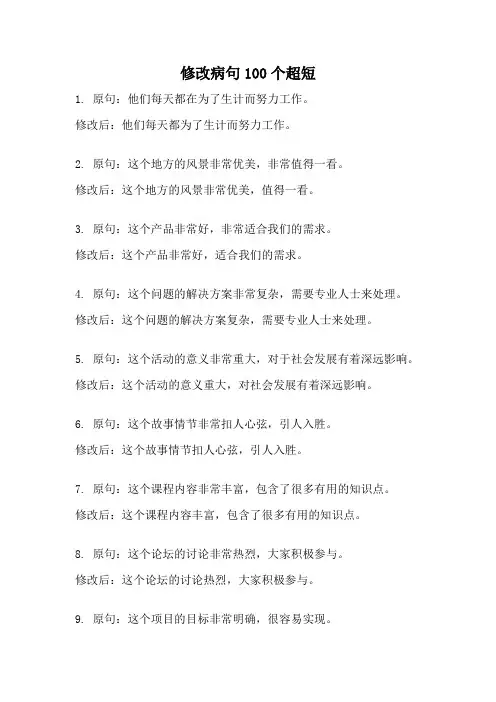 修改病句 100 个超短

1. 原句：他们每天都在为了生计而努力工作。

修改后：他们每天都为了生计而努力工作。

2. 原句：这个地方的风景非常优美，非常值得一看。

修改后：这个地方的风景非常优美，值得一看。

3. 原句：这个产品非常好，非常适合我们的需求。

修改后：这个产品非常好，适合我们的需求。

4. 原句：这个问题的解决方案非常复杂，需要专业人士来处理。

修改后：这个问题的解决方案复杂，需要专业人士来处理。

5. 原句：这个活动的意义非常重大，对于社会发展有着深远影响。

修改后：这个活动的意义重大，对社会发展有着深远影响。

6. 原句：这个故事情节非常扣人心弦，引人入胜。

修改后：这个故事情节扣人心弦，引人入胜。

7. 原句：这个课程内容非常丰富，包含了很多有用的知识点。

修改后：这个课程内容丰富，包含了很多有用的知识点。

8. 原句：这个论坛的讨论非常热烈，大家积极参与。

修改后：这个论坛的讨论热烈，大家积极参与。

9. 原句：这个项目的目标非常明确，很容易实现。